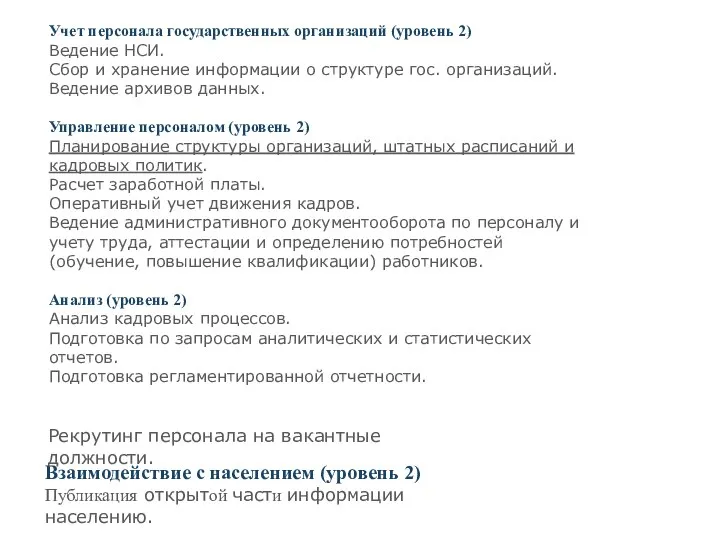 Учет персонала государственных организаций (уровень 2)
Ведение НСИ.
Сбор и хранение информации о структуре гос. организаций.
Ведение архивов данных.

Управление персоналом (уровень 2)
Планирование структуры организаций, штатных расписаний и кадровых политик.
Расчет заработной платы.
Оперативный учет движения кадров.
Ведение административного документооборота по персоналу и учету труда, аттестации и определению потребностей (обучение, повышение квалификации) работников.

Анализ (уровень 2)
Анализ кадровых процессов.
Подготовка по запросам аналитических и статистических отчетов.
Подготовка регламентированной отчетности.

Рекрутинг персонала на вакантные должности.
Взаимодействие с населением (уровень 2)
Публикация открытой части информации населению.